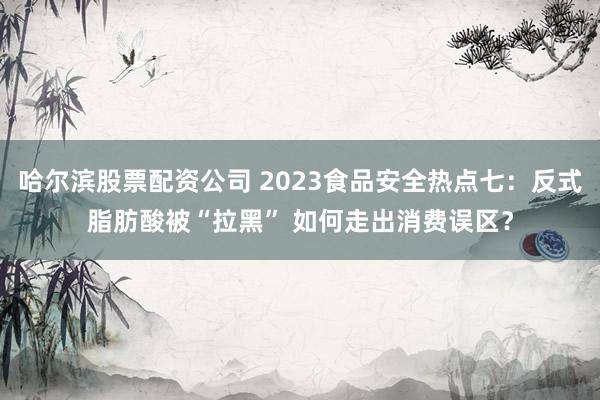 哈尔滨股票配资公司 2023食品安全热点七：反式脂肪酸被“拉黑”如何走出消费误区?